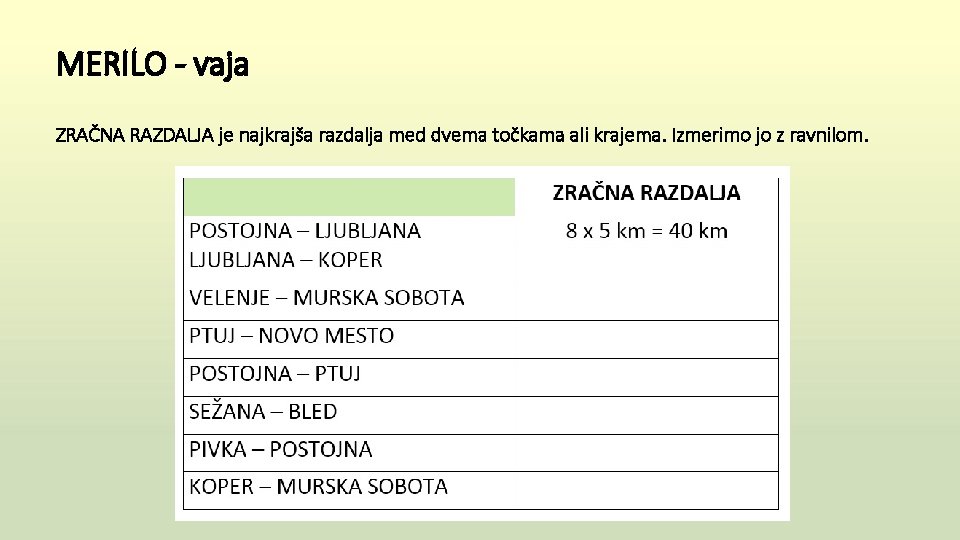 MERILO - vaja

ZRAČNA RAZDALJA je najkrajša razdalja med dvema točkama ali krajema. Izmerimo jo z ravnilom.

| | ZRAČNA RAZDALJA |
|---|---|
| POSTOJNA – LJUBLJANA | 8 x 5 km = 40 km |
| LJUBLJANA – KOPER | |
| VELENJE – MURSKA SOBOTA | |
| PTUJ – NOVO MESTO | |
| POSTOJNA – PTUJ | |
| SEŽANA – BLED | |
| PIVKA – POSTOJNA | |
| KOPER – MURSKA SOBOTA | |